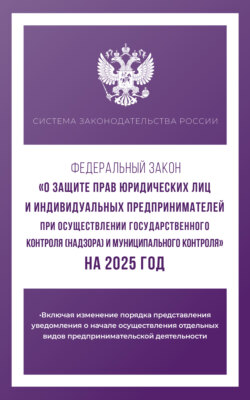 СИСТЕМА ЗАКОНОДАТЕЛЬСТВА РОССИИ

ФЕДЕРАЛЬНЫЙ ЗАКОН
«О ЗАЩИТЕ ПРАВ ЮРИДИЧЕСКИХ ЛИЦ И ИНДИВИДУАЛЬНЫХ ПРЕДПРИНИМАТЕЛЕЙ ПРИ ОСУЩЕСТВЛЕНИИ ГОСУДАРСТВЕННОГО КОНТРОЛЯ (НАДЗОРА) И МУНИЦИПАЛЬНОГО КОНТРОЛЯ»
НА 2025 ГОД

•Включая изменение порядка представления уведомления о начале осуществления отдельных видов предпринимательской деятельности